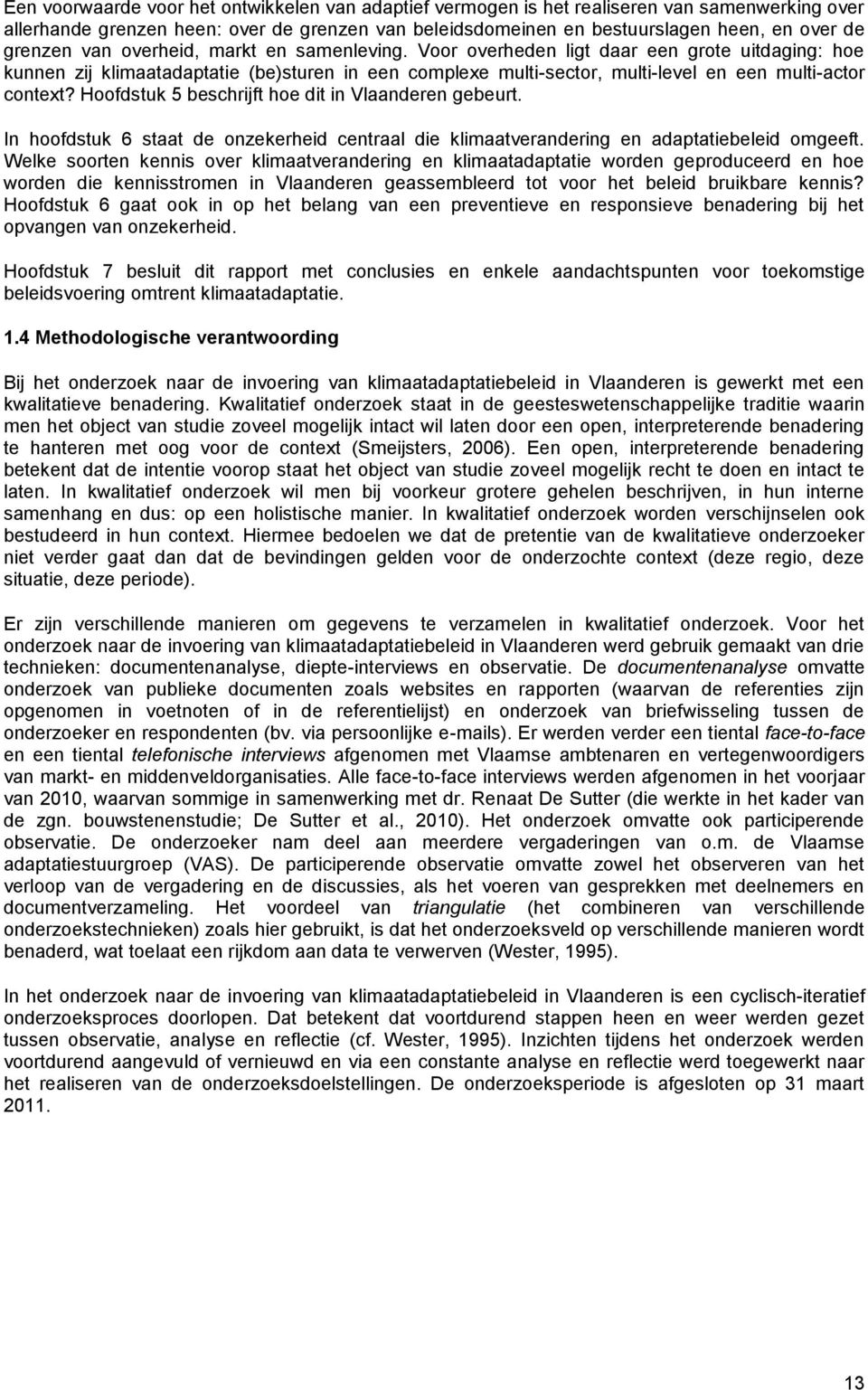 Een voorwaarde voor het ontwikkelen van adaptief vermogen is het realiseren van samenwerking over allerhande grenzen heen: over de grenzen van beleidsdomeinen en bestuurslagen heen, en over de grenzen van overheid, markt en samenleving. Voor overheden ligt daar een grote uitdaging: hoe kunnen zij klimaatadaptatie (be)sturen in een complexe multi-sector, multi-level en een multi-actor context? Hoofdstuk 5 beschrijft hoe dit in Vlaanderen gebeurt.

In hoofdstuk 6 staat de onzekerheid centraal die klimaatverandering en adaptatiebeleid omgeeft. Welke soorten kennis over klimaatverandering en klimaatadaptatie worden geproduceerd en hoe worden die kennisstromen in Vlaanderen geassembleerd tot voor het beleid bruikbare kennis? Hoofdstuk 6 gaat ook in op het belang van een preventieve en responsieve benadering bij het opvangen van onzekerheid.

Hoofdstuk 7 besluit dit rapport met conclusies en enkele aandachtspunten voor toekomstige beleidsvoering omtrent klimaatadaptatie.

1.4 Methodologische verantwoording

Bij het onderzoek naar de invoering van klimaatadaptatiebeleid in Vlaanderen is gewerkt met een kwalitatieve benadering. Kwalitatief onderzoek staat in de geesteswetenschappelijke traditie waarin men het object van studie zoveel mogelijk intact wil laten door een open, interpreterende benadering te hanteren met oog voor de context (Smeijsters, 2006). Een open, interpreterende benadering betekent dat de intentie voorop staat het object van studie zoveel mogelijk recht te doen en intact te laten. In kwalitatief onderzoek wil men bij voorkeur grotere gehelen beschrijven, in hun interne samenhang en dus: op een holistische manier. In kwalitatief onderzoek worden verschijnselen ook bestudeerd in hun context. Hiermee bedoelen we dat de pretentie van de kwalitatieve onderzoeker niet verder gaat dan dat de bevindingen gelden voor de onderzochte context (deze regio, deze situatie, deze periode).

Er zijn verschillende manieren om gegevens te verzamelen in kwalitatief onderzoek. Voor het onderzoek naar de invoering van klimaatadaptatiebeleid in Vlaanderen werd gebruik gemaakt van drie technieken: documentenanalyse, diepte-interviews en observatie. De documentenanalyse omvatte onderzoek van publieke documenten zoals websites en rapporten (waarvan de referenties zijn opgenomen in voetnoten of in de referentielijst) en onderzoek van briefwisseling tussen de onderzoeker en respondenten (bv. via persoonlijke e-mails). Er werden verder een tiental face-to-face en een tiental telefonische interviews afgenomen met Vlaamse ambtenaren en vertegenwoordigers van markt- en middenveldorganisaties. Alle face-to-face interviews werden afgenomen in het voorjaar van 2010, waarvan sommige in samenwerking met dr. Renaat De Sutter (die werkte in het kader van de zgn. bouwstenenstudie; De Sutter et al., 2010). Het onderzoek omvatte ook participerende observatie. De onderzoeker nam deel aan meerdere vergaderingen van o.m. de Vlaamse adaptatiestuurgroep (VAS). De participerende observatie omvatte zowel het observeren van het verloop van de vergadering en de discussies, als het voeren van gesprekken met deelnemers en documentverzameling. Het voordeel van triangulatie (het combineren van verschillende onderzoekstechnieken) zoals hier gebruikt, is dat het onderzoeksveld op verschillende manieren wordt benaderd, wat toelaat een rijkdom aan data te verwerven (Wester, 1995).

In het onderzoek naar de invoering van klimaatadaptatiebeleid in Vlaanderen is een cyclisch-iteratief onderzoeksproces doorlopen. Dat betekent dat voortdurend stappen heen en weer werden gezet tussen observatie, analyse en reflectie (cf. Wester, 1995). Inzichten tijdens het onderzoek werden voortdurend aangevuld of vernieuwd en via een constante analyse en reflectie werd toegewerkt naar het realiseren van de onderzoeksdoelstellingen. De onderzoeksperiode is afgesloten op 31 maart 2011.

13